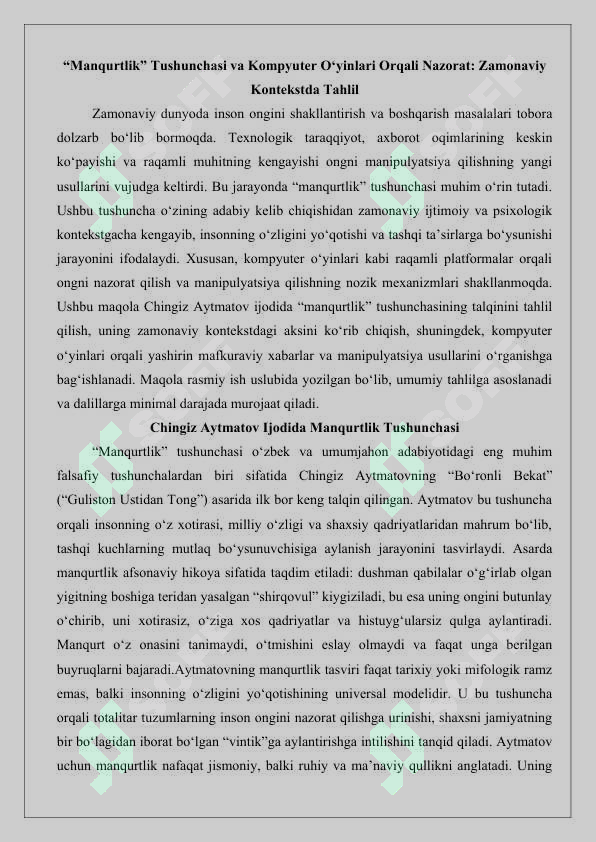 "Manqurtlik" Tushunchasi va Kompyuter O'yinlari Orqali Nazorat: Zamonaviy Kontekstda Tahlil

Zamonaviy dunyoda inson ongini shakllantirish va boshqarish masalalari tobora dolzarb bo'lib bormoqda. Texnologik taraqqiyot, axborot oqimlarining keskin ko'payishi va raqamli muhitning kengayishi ongni manipulyatsiya qilishning yangi usullarini vujudga keltirdi. Bu jarayonda "manqurtlik" tushunchasi muhim o'rin tutadi. Ushbu tushuncha o'zining adabiy kelib chiqishidan zamonaviy ijtimoiy va psixologik kontekstgacha kengayib, insonning o'zligini yo'qotishi va tashqi ta'sirlarga bo'ysunishi jarayonini ifodalaydi. Xususan, kompyuter o'yinlari kabi raqamli platformalar orqali ongni nazorat qilish va manipulyatsiya qilishning nozik mexanizmlari shakllanmoqda. Ushbu maqola Chingiz Aytmatov ijodida "manqurtlik" tushunchasining talqinini tahlil qilish, uning zamonaviy kontekstdagi aksini ko'rib chiqish, shuningdek, kompyuter o'yinlari orqali yashirin mafkuraviy xabarlar va manipulyatsiya usullarini o'rganishga bag'ishlanadi. Maqola rasmiy ish uslubida yozilgan bo'lib, umumiy tahlilga asoslanadi va dalillarga minimal darajada murojaat qiladi.

Chingiz Aytmatov Ijodida Manqurtlik Tushunchasi

"Manqurtlik" tushunchasi o'zbek va umumjahon adabiyotidagi eng muhim falsafiy tushunchalardan biri sifatida Chingiz Aytmatovning "Bo'ronli Bekat" ("Guliston Ustidan Tong") asarida ilk bor keng talqin qilingan. Aytmatov bu tushuncha orqali insonning o'z xotirasi, milliy o'zligi va shaxsiy qadriyatlaridan mahrum bo'lib, tashqi kuchlarning mutlaq bo'ysunuvchisiga aylanish jarayonini tasvirlaydi. Asarda manqurtlik afsonaviy hikoya sifatida taqdim etiladi: dushman qabilalar o'g'irlab olgan yigitning boshiga teridan yasalgan "shirqovul" kiygiziladi, bu esa uning ongini butunlay o'chirib, uni xotirasiz, o'ziga xos qadriyatlar va histuyg'ularsiz qulga aylantiradi. Manqurt o'z onasini tanimaydi, o'tmishini eslay olmaydi va faqat unga berilgan buyruqlarni bajaradi.Aytmatovning manqurtlik tasviri faqat tarixiy yoki mifologik ramz emas, balki insonning o'zligini yo'qotishining universal modelidir. U bu tushuncha orqali totalitar tuzumlarning inson ongini nazorat qilishga urinishi, shaxsni jamiyatning bir bo'lagidan iborat bo'lgan "vintik"ga aylantirishga intilishini tanqid qiladi. Aytmatov uchun manqurtlik nafaqat jismoniy, balki ruhiy va ma'naviy qullikni anglatadi. Uning